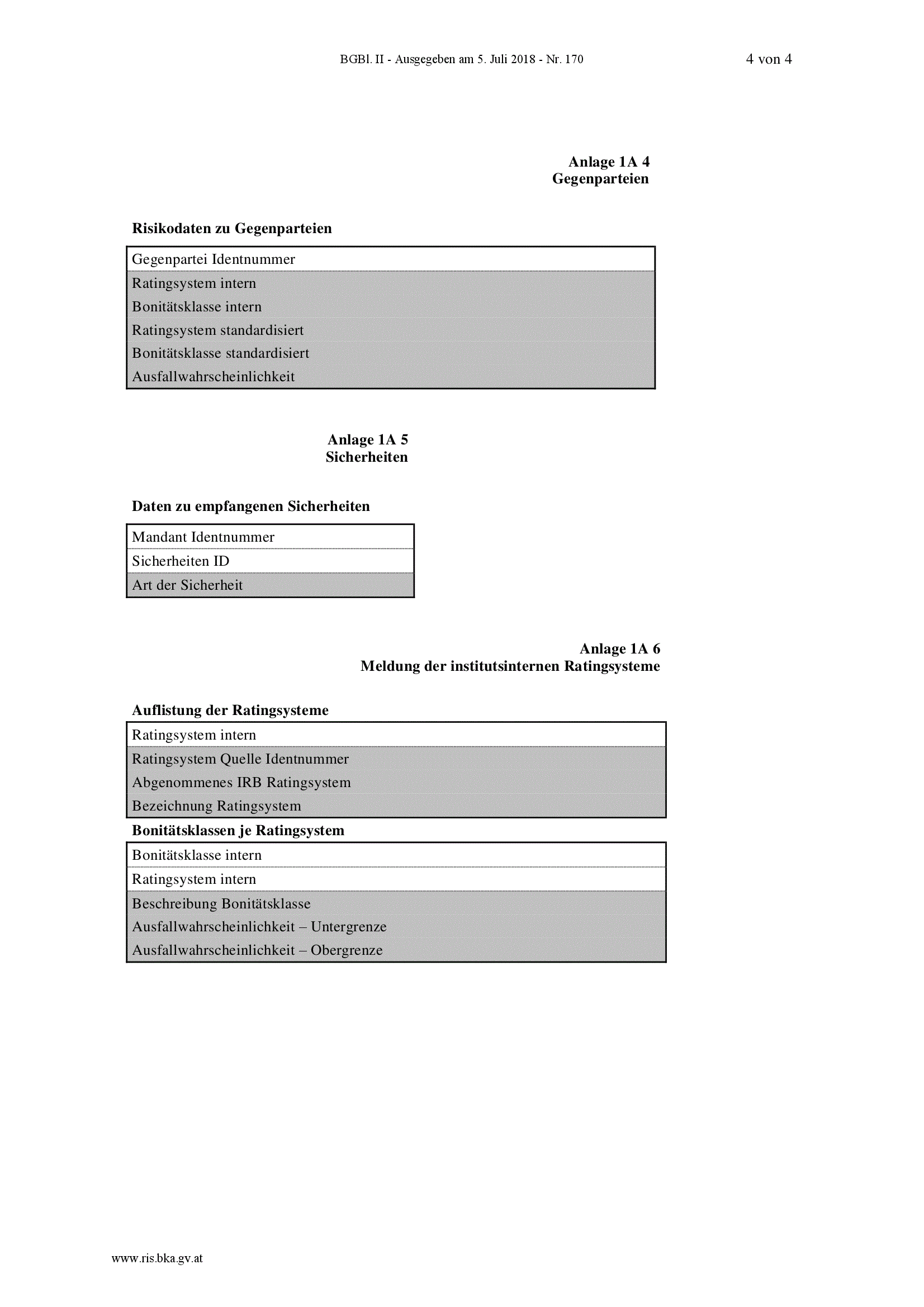 BGBl. II - Ausgegeben am 5. Juli 2018 - Nr. 170

4 von 4

Anlage 1A 4
Gegenparteien

Risikodaten zu Gegenparteien

| Gegenpartei Identnummer |
|---|
| Ratingsystem intern |
| Bonitätsklasse intern |
| Ratingsystem standardisiert |
| Bonitätsklasse standardisiert |
| Ausfallwahrscheinlichkeit |

Anlage 1A 5
Sicherheiten

Daten zu empfangenen Sicherheiten

| Mandant Identnummer |
|---|
| Sicherheiten ID |
| Art der Sicherheit |

Anlage 1A 6
Meldung der institutsinternen Ratingsysteme

Auflistung der Ratingsysteme

| Ratingsystem intern |
|---|
| Ratingsystem Quelle Identnummer |
| Abgenommenes IRB Ratingsystem |
| Bezeichnung Ratingsystem |

Bonitätsklassen je Ratingsystem

| Bonitätsklasse intern |
|---|
| Ratingsystem intern |
| Beschreibung Bonitätsklasse |
| Ausfallwahrscheinlichkeit – Untergrenze |
| Ausfallwahrscheinlichkeit – Obergrenze |

www.ris.bka.gv.at